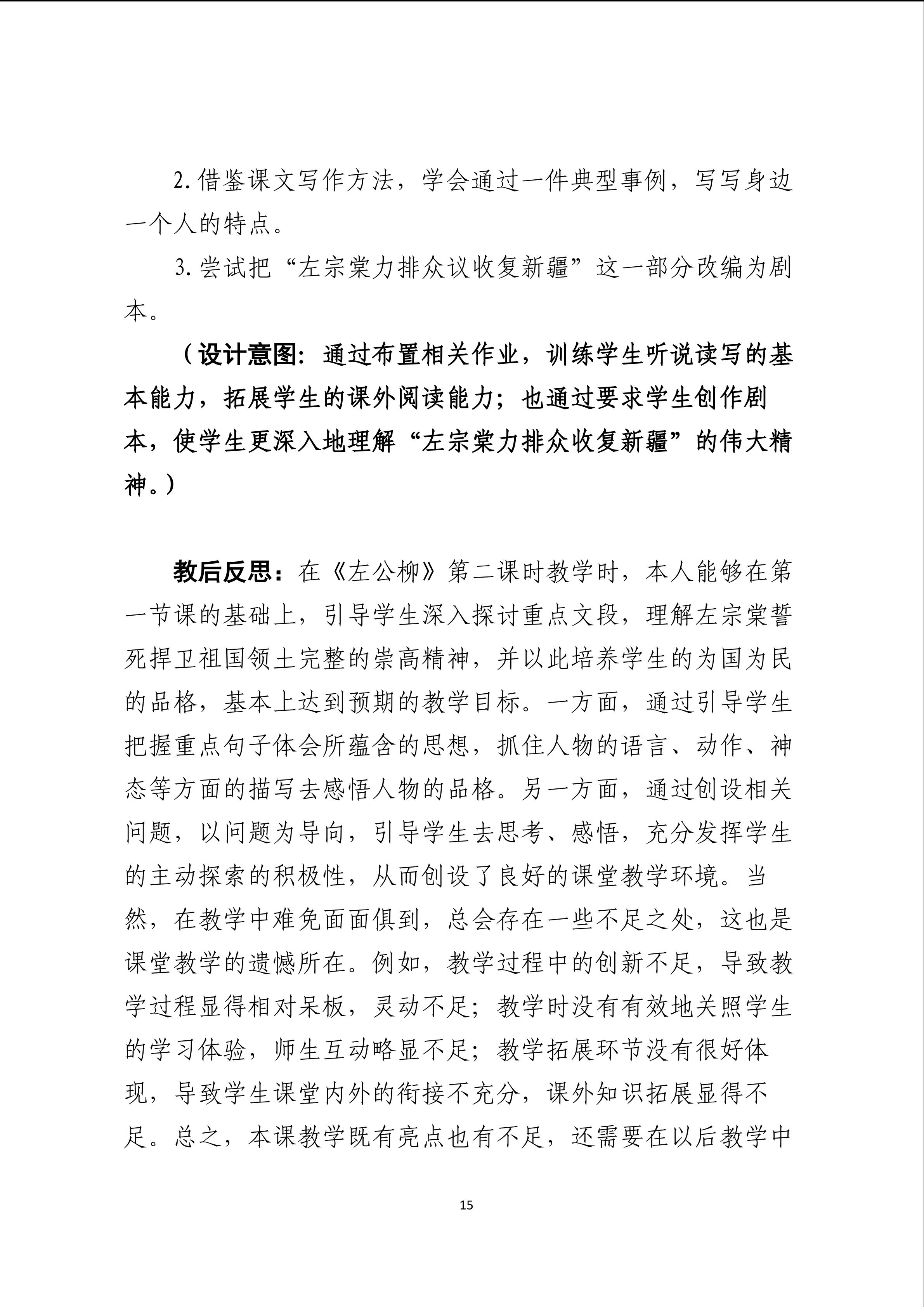 2. 借鉴课文写作方法，学会通过一件典型事例，写写身边一个人的特点。

3. 尝试把“左宗棠力排众议收复新疆”这一部分改编为剧本。

（设计意图：通过布置相关作业，训练学生听说读写的基本能力，拓展学生的课外阅读能力；也通过要求学生创作剧本，使学生更深入地理解“左宗棠力排众收复新疆”的伟大精神。）

教后反思：在《左公柳》第二课时教学时，本人能够在第一节课的基础上，引导学生深入探讨重点文段，理解左宗棠誓死捍卫祖国领土完整的崇高精神，并以此培养学生的为国为民的品格，基本上达到预期的教学目标。一方面，通过引导学生把握重点句子体会所蕴含的思想，抓住人物的语言、动作、神态等方面的描写去感悟人物的品格。另一方面，通过创设相关问题，以问题为导向，引导学生去思考、感悟，充分发挥学生的主动探索的积极性，从而创设了良好的课堂教学环境。当然，在教学中难免面面俱到，总会存在一些不足之处，这也是课堂教学的遗憾所在。例如，教学过程中的创新不足，导致教学过程显得相对呆板，灵动不足；教学时没有有效地关照学生的学习体验，师生互动略显不足；教学拓展环节没有很好体现，导致学生课堂内外的衔接不充分，课外知识拓展显得不足。总之，本课教学既有亮点也有不足，还需要在以后教学中

15